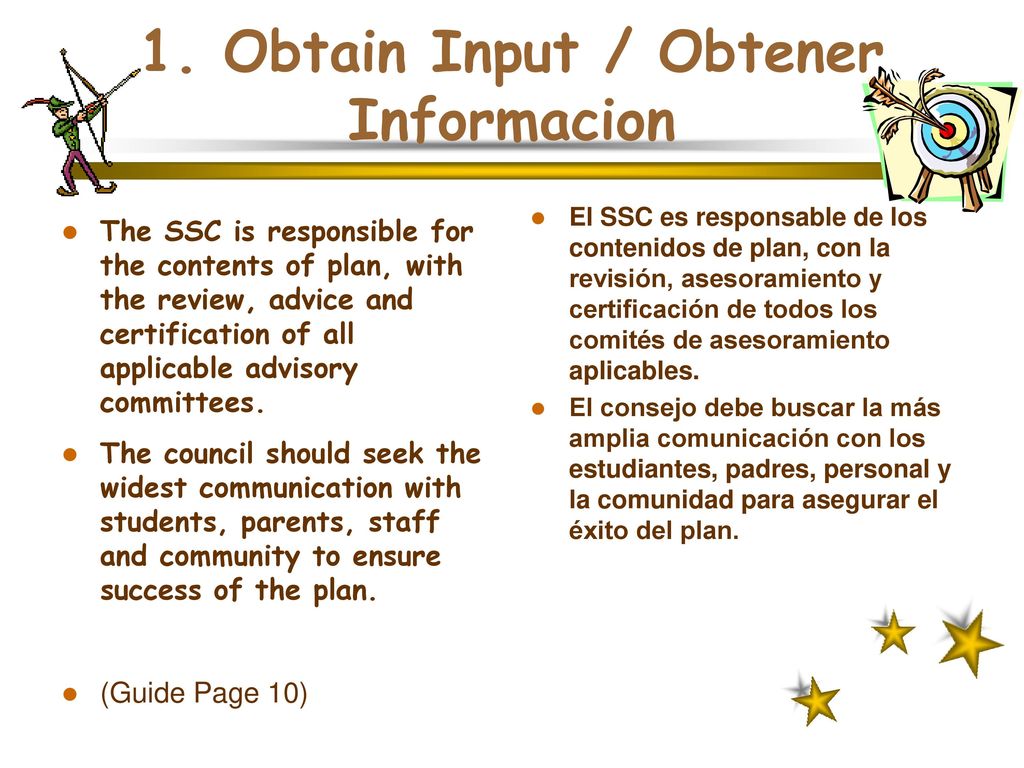 1. Obtain Input / Obtener Informacion

- The SSC is responsible for the contents of plan, with the review, advice and certification of all applicable advisory committees.
- The council should seek the widest communication with students, parents, staff and community to ensure success of the plan.
- (Guide Page 10)

- El SSC es responsable de los contenidos de plan, con la revisión, asesoramiento y certificación de todos los comités de asesoramiento aplicables.
- El consejo debe buscar la más amplia comunicación con los estudiantes, padres, personal y la comunidad para asegurar el éxito del plan.